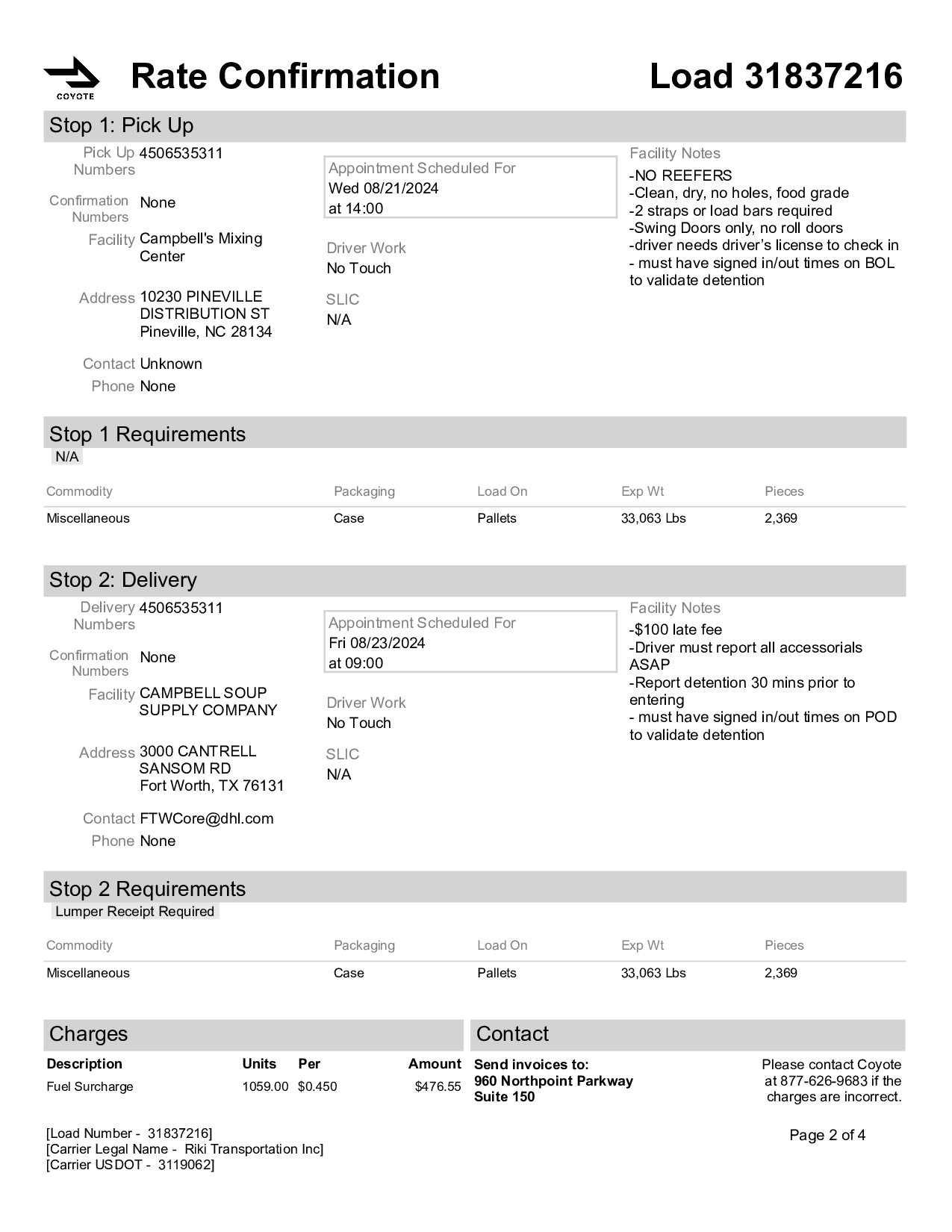 COYOTE

Rate Confirmation

Load 31837216

Stop 1: Pick Up

Pick Up Numbers 4506535311

Confirmation Numbers None

Facility Campbell's Mixing Center

Address 10230 PINEVILLE DISTRIBUTION ST Pineville, NC 28134

Contact Unknown

Phone None

Appointment Scheduled For
Wed 08/21/2024
at 14:00

Driver Work
No Touch

SLIC
N/A

Facility Notes
-NO REEFERS
-Clean, dry, no holes, food grade
-2 straps or load bars required
-Swing Doors only, no roll doors
-driver needs driver's license to check in
- must have signed in/out times on BOL to validate detention

Stop 1 Requirements
N/A

| Commodity | Packaging | Load On | Exp Wt | Pieces |
|---|---|---|---|---|
| Miscellaneous | Case | Pallets | 33,063 Lbs | 2,369 |

Stop 2: Delivery

Delivery Numbers 4506535311

Confirmation Numbers None

Facility CAMPBELL SOUP SUPPLY COMPANY

Address 3000 CANTRELL SANSOM RD Fort Worth, TX 76131

Contact FTWCore@dhl.com

Phone None

Appointment Scheduled For
Fri 08/23/2024
at 09:00

Driver Work
No Touch

SLIC
N/A

Facility Notes
-$100 late fee
-Driver must report all accessorials ASAP
-Report detention 30 mins prior to entering
- must have signed in/out times on POD to validate detention

Stop 2 Requirements
Lumper Receipt Required

| Commodity | Packaging | Load On | Exp Wt | Pieces |
|---|---|---|---|---|
| Miscellaneous | Case | Pallets | 33,063 Lbs | 2,369 |

Charges

| Description | Units | Per | Amount |
|---|---|---|---|
| Fuel Surcharge | 1059.00 | $0.450 | $476.55 |

Contact

Send invoices to:
960 Northpoint Parkway
Suite 150

Please contact Coyote at 877-626-9683 if the charges are incorrect.

[Load Number - 31837216]
[Carrier Legal Name - Riki Transportation Inc]
[Carrier USDOT - 3119062]

Page 2 of 4